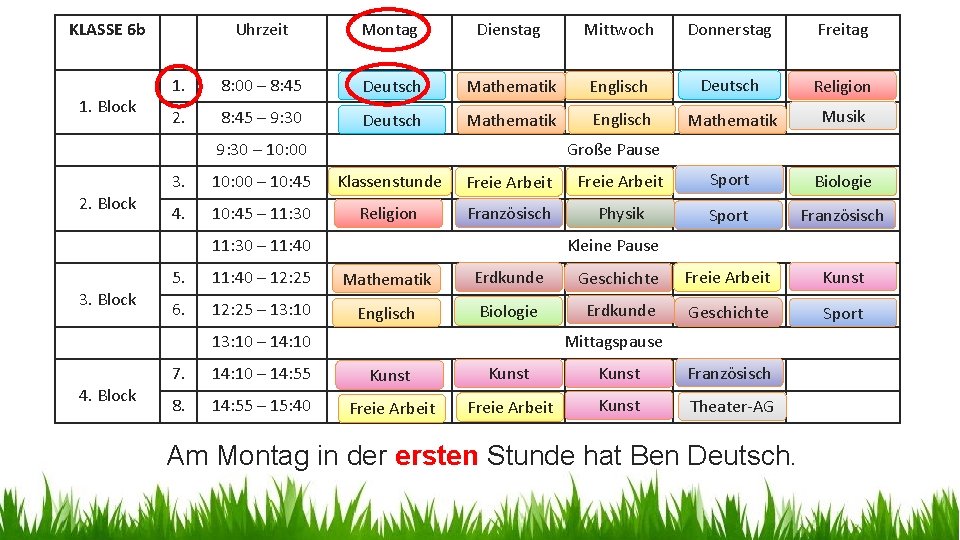 | KLASSE 6b |  | Uhrzeit | Montag | Dienstag | Mittwoch | Donnerstag | Freitag |
|---|---|---|---|---|---|---|---|
| 1. Block | 1. | 8:00 – 8:45 | Deutsch | Mathematik | Englisch | Deutsch | Religion |
|  | 2. | 8:45 – 9:30 | Deutsch | Mathematik | Englisch | Mathematik | Musik |
|  |  | 9:30 – 10:00 | Große Pause |  |  |  |  |
| 2. Block | 3. | 10:00 – 10:45 | Klassenstunde | Freie Arbeit | Freie Arbeit | Sport | Biologie |
|  | 4. | 10:45 – 11:30 | Religion | Französisch | Physik | Sport | Französisch |
|  |  | 11:30 – 11:40 | Kleine Pause |  |  |  |  |
| 3. Block | 5. | 11:40 – 12:25 | Mathematik | Erdkunde | Geschichte | Freie Arbeit | Kunst |
|  | 6. | 12:25 – 13:10 | Englisch | Biologie | Erdkunde | Geschichte | Sport |
|  |  | 13:10 – 14:10 | Mittagspause |  |  |  |  |
| 4. Block | 7. | 14:10 – 14:55 | Kunst | Kunst | Kunst | Französisch |  |
|  | 8. | 14:55 – 15:40 | Freie Arbeit | Freie Arbeit | Kunst | Theater-AG |  |

Am Montag in der ersten Stunde hat Ben Deutsch.